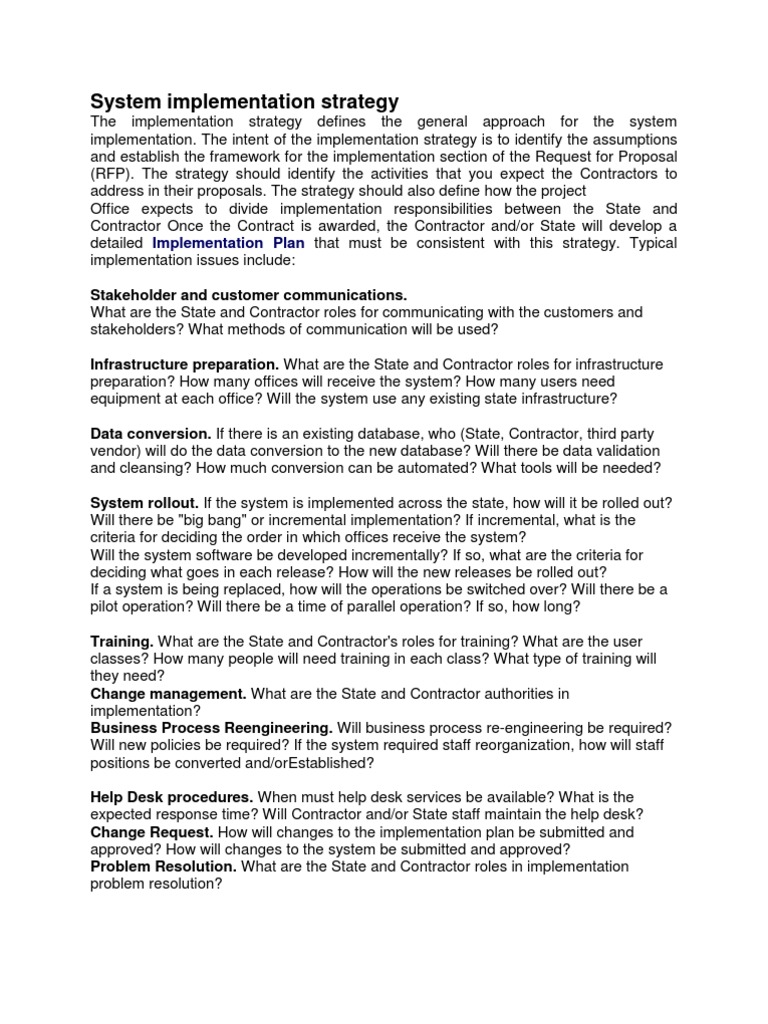 System implementation strategy

The implementation strategy defines the general approach for the system implementation. The intent of the implementation strategy is to identify the assumptions and establish the framework for the implementation section of the Request for Proposal (RFP). The strategy should identify the activities that you expect the Contractors to address in their proposals. The strategy should also define how the project
Office expects to divide implementation responsibilities between the State and Contractor Once the Contract is awarded, the Contractor and/or State will develop a detailed Implementation Plan that must be consistent with this strategy. Typical implementation issues include:

Stakeholder and customer communications.
What are the State and Contractor roles for communicating with the customers and stakeholders? What methods of communication will be used?

Infrastructure preparation. What are the State and Contractor roles for infrastructure preparation? How many offices will receive the system? How many users need equipment at each office? Will the system use any existing state infrastructure?

Data conversion. If there is an existing database, who (State, Contractor, third party vendor) will do the data conversion to the new database? Will there be data validation and cleansing? How much conversion can be automated? What tools will be needed?

System rollout. If the system is implemented across the state, how will it be rolled out? Will there be "big bang" or incremental implementation? If incremental, what is the criteria for deciding the order in which offices receive the system?
Will the system software be developed incrementally? If so, what are the criteria for deciding what goes in each release? How will the new releases be rolled out?
If a system is being replaced, how will the operations be switched over? Will there be a pilot operation? Will there be a time of parallel operation? If so, how long?

Training. What are the State and Contractor's roles for training? What are the user classes? How many people will need training in each class? What type of training will they need?
Change management. What are the State and Contractor authorities in implementation?
Business Process Reengineering. Will business process re-engineering be required? Will new policies be required? If the system required staff reorganization, how will staff positions be converted and/orEstablished?

Help Desk procedures. When must help desk services be available? What is the expected response time? Will Contractor and/or State staff maintain the help desk?
Change Request. How will changes to the implementation plan be submitted and approved? How will changes to the system be submitted and approved?
Problem Resolution. What are the State and Contractor roles in implementation problem resolution?